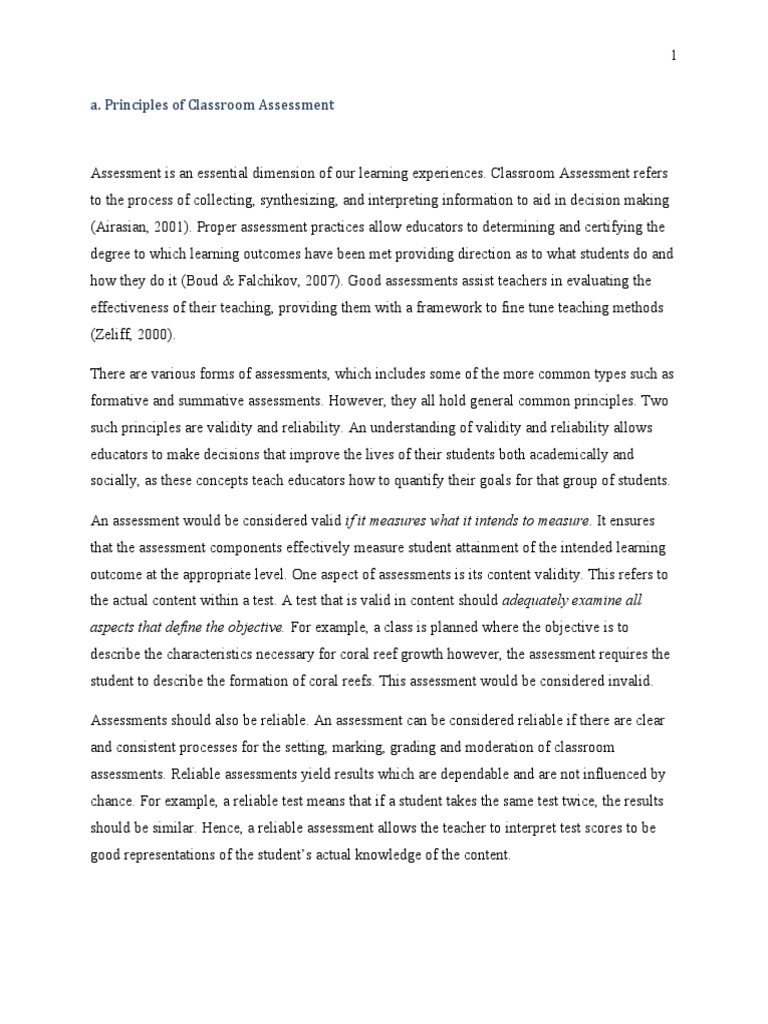 1

a. Principles of Classroom Assessment

Assessment is an essential dimension of our learning experiences. Classroom Assessment refers to the process of collecting, synthesizing, and interpreting information to aid in decision making (Airasian, 2001). Proper assessment practices allow educators to determining and certifying the degree to which learning outcomes have been met providing direction as to what students do and how they do it (Boud & Falchikov, 2007). Good assessments assist teachers in evaluating the effectiveness of their teaching, providing them with a framework to fine tune teaching methods (Zeliff, 2000).

There are various forms of assessments, which includes some of the more common types such as formative and summative assessments. However, they all hold general common principles. Two such principles are validity and reliability. An understanding of validity and reliability allows educators to make decisions that improve the lives of their students both academically and socially, as these concepts teach educators how to quantify their goals for that group of students.

An assessment would be considered valid if it measures what it intends to measure. It ensures that the assessment components effectively measure student attainment of the intended learning outcome at the appropriate level. One aspect of assessments is its content validity. This refers to the actual content within a test. A test that is valid in content should adequately examine all aspects that define the objective. For example, a class is planned where the objective is to describe the characteristics necessary for coral reef growth however, the assessment requires the student to describe the formation of coral reefs. This assessment would be considered invalid.

Assessments should also be reliable. An assessment can be considered reliable if there are clear and consistent processes for the setting, marking, grading and moderation of classroom assessments. Reliable assessments yield results which are dependable and are not influenced by chance. For example, a reliable test means that if a student takes the same test twice, the results should be similar. Hence, a reliable assessment allows the teacher to interpret test scores to be good representations of the student's actual knowledge of the content.